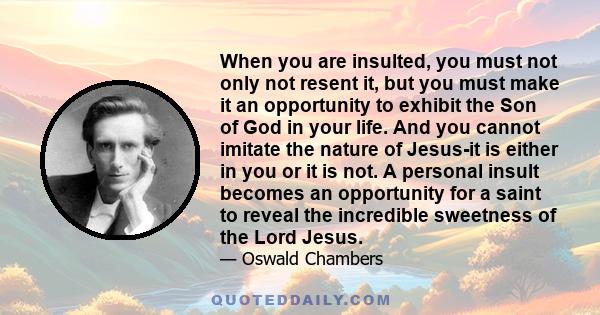 When you are insulted, you must not only not resent it, but you must make it an opportunity to exhibit the Son of God in your life. And you cannot imitate the nature of Jesus-it is either in you or it is not. A personal insult becomes an opportunity for a saint to reveal the incredible sweetness of the Lord Jesus.

— Oswald Chambers

QUOTEDDAILY.COM